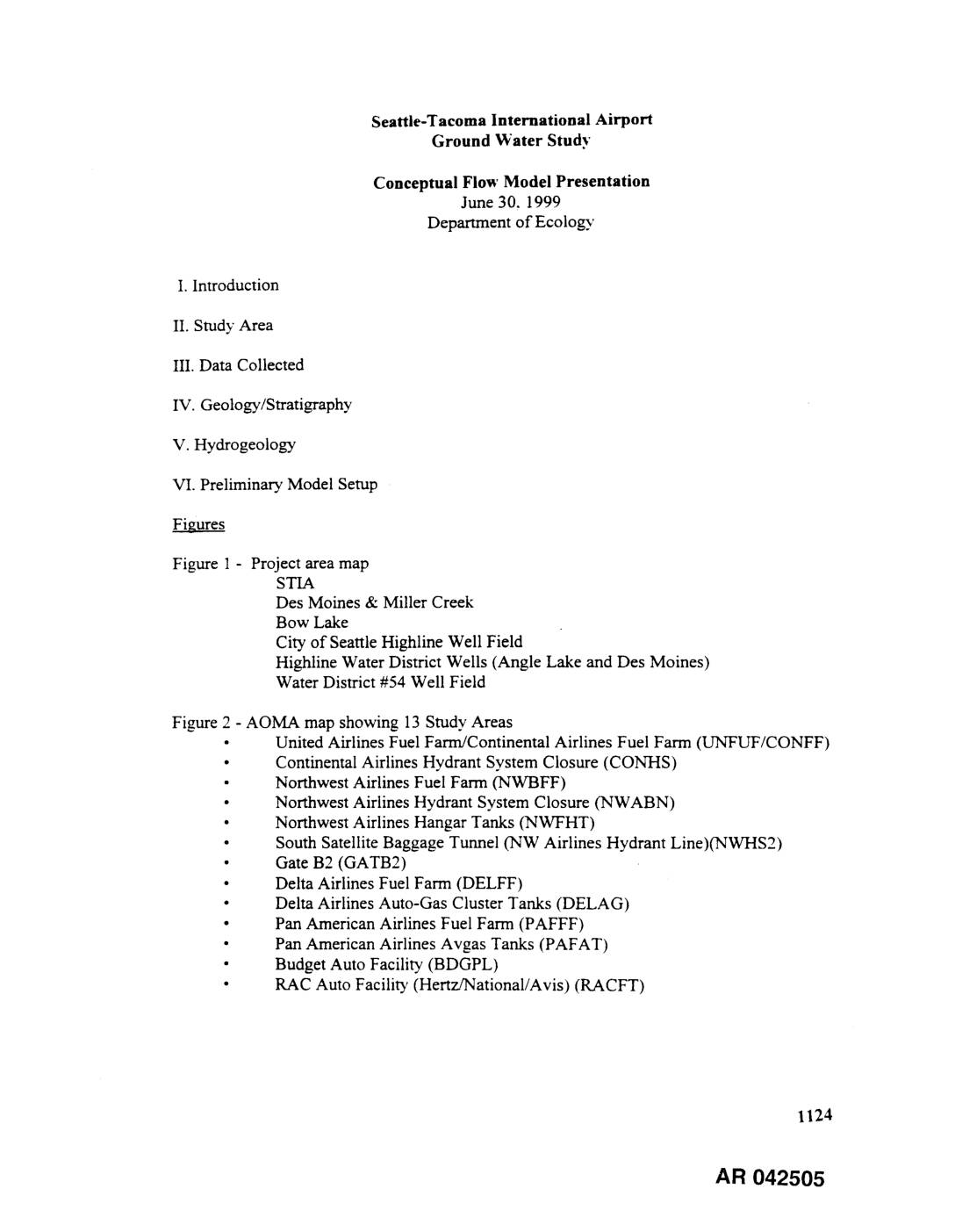 Seattle-Tacoma International Airport
Ground Water Study

Conceptual Flow Model Presentation
June 30, 1999
Department of Ecology

I. Introduction

II. Study Area

III. Data Collected

IV. Geology/Stratigraphy

V. Hydrogeology

VI. Preliminary Model Setup

Figures

Figure 1 - Project area map
STIA
Des Moines & Miller Creek
Bow Lake
City of Seattle Highline Well Field
Highline Water District Wells (Angle Lake and Des Moines)
Water District #54 Well Field

Figure 2 - AOMA map showing 13 Study Areas
• United Airlines Fuel Farm/Continental Airlines Fuel Farm (UNFUF/CONFF)
• Continental Airlines Hydrant System Closure (CONHS)
• Northwest Airlines Fuel Farm (NWBFF)
• Northwest Airlines Hydrant System Closure (NWABN)
• Northwest Airlines Hangar Tanks (NWFHT)
• South Satellite Baggage Tunnel (NW Airlines Hydrant Line)(NWHS2)
• Gate B2 (GATB2)
• Delta Airlines Fuel Farm (DELFF)
• Delta Airlines Auto-Gas Cluster Tanks (DELAG)
• Pan American Airlines Fuel Farm (PAFFF)
• Pan American Airlines Avgas Tanks (PAFAT)
• Budget Auto Facility (BDGPL)
• RAC Auto Facility (Hertz/National/Avis) (RACFT)

1124

AR 042505